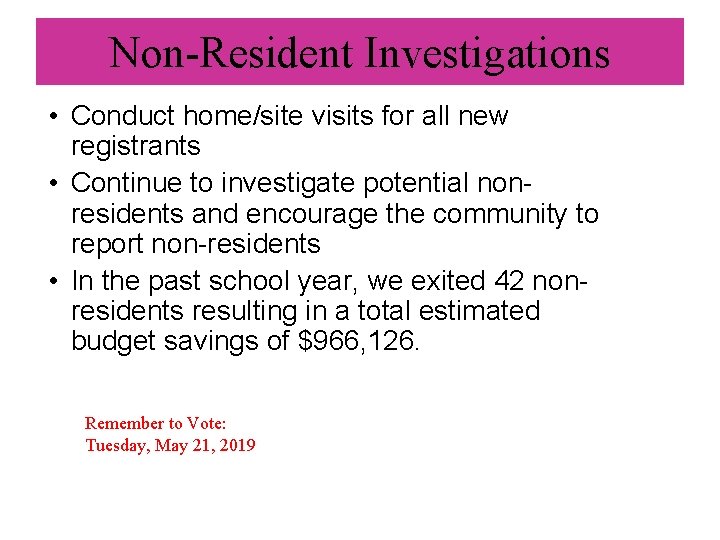 Non-Resident Investigations

• Conduct home/site visits for all new registrants
• Continue to investigate potential non-residents and encourage the community to report non-residents
• In the past school year, we exited 42 non-residents resulting in a total estimated budget savings of $966,126.

Remember to Vote:
Tuesday, May 21, 2019